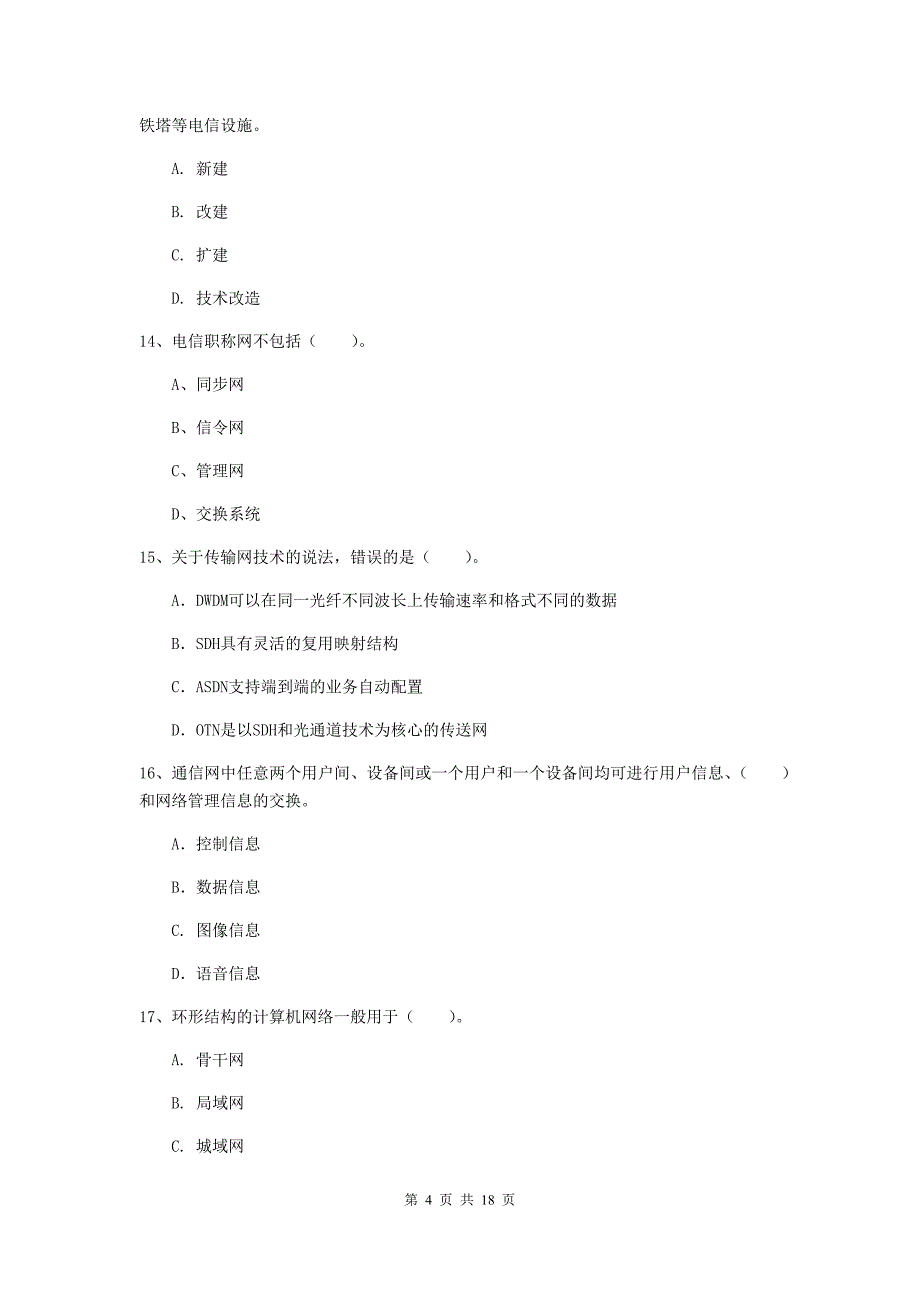 铁塔等电信设施。

A. 新建

B. 改建

C. 扩建

D. 技术改造

14、电信职称网不包括（　　）。

A、同步网

B、信令网

C、管理网

D、交换系统

15、关于传输网技术的说法，错误的是（　　）。

A. DWDM可以在同一光纤不同波长上传输速率和格式不同的数据

B. SDH具有灵活的复用映射结构

C. ASDN支持端到端的业务自动配置

D. OTN是以SDH和光通道技术为核心的传送网

16、通信网中任意两个用户间、设备间或一个用户和一个设备间均可进行用户信息、（　　）和网络管理信息的交换。

A. 控制信息

B. 数据信息

C. 图像信息

D. 语音信息

17、环形结构的计算机网络一般用于（　　）。

A. 骨干网

B. 局域网

C. 城域网

第 4 页 共 18 页